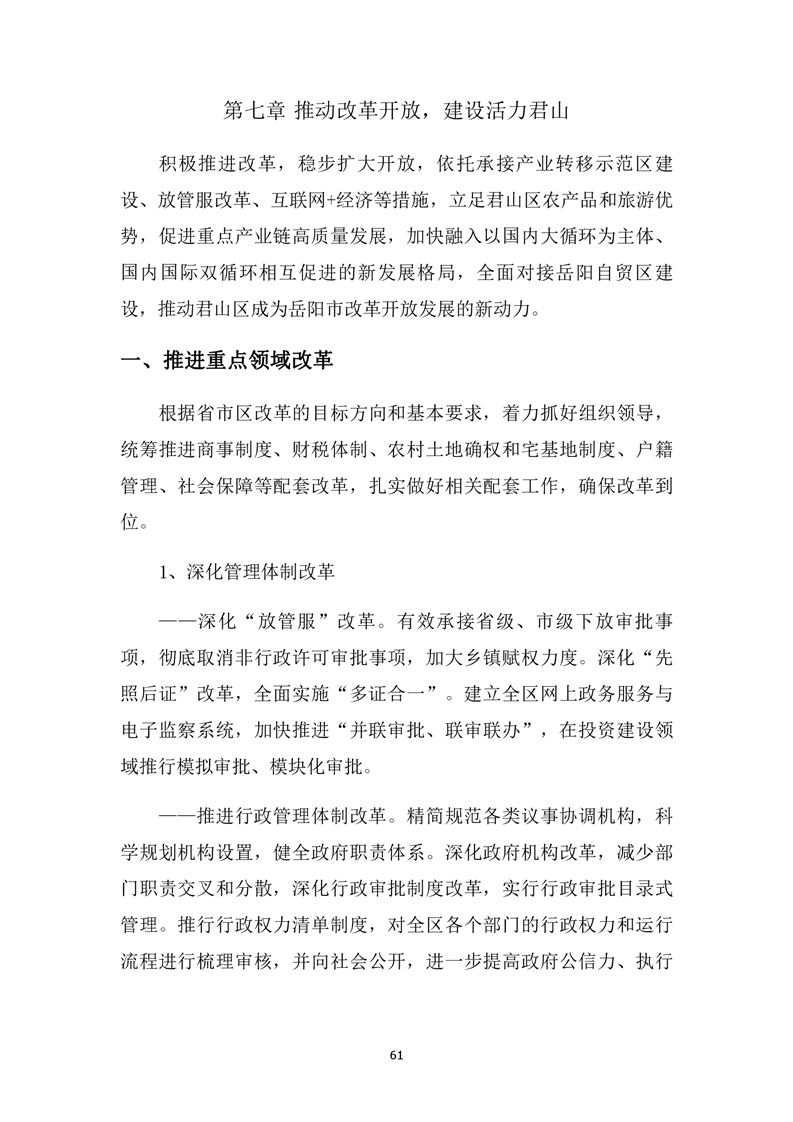 第七章 推动改革开放，建设活力君山

积极推进改革，稳步扩大开放，依托承接产业转移示范区建设、放管服改革、互联网+经济等措施，立足君山区农产品和旅游优势，促进重点产业链高质量发展，加快融入以国内大循环为主体、国内国际双循环相互促进的新发展格局，全面对接岳阳自贸区建设，推动君山区成为岳阳市改革开放发展的新动力。

一、推进重点领域改革

根据省市区改革的目标方向和基本要求，着力抓好组织领导，统筹推进商事制度、财税体制、农村土地确权和宅基地制度、户籍管理、社会保障等配套改革，扎实做好相关配套工作，确保改革到位。

1、深化管理体制改革

——深化“放管服”改革。有效承接省级、市级下放审批事项，彻底取消非行政许可审批事项，加大乡镇赋权力度。深化“先照后证”改革，全面实施“多证合一”。建立全区网上政务服务与电子监察系统，加快推进“并联审批、联审联办”，在投资建设领域推行模拟审批、模块化审批。

——推进行政管理体制改革。精简规范各类议事协调机构，科学规划机构设置，健全政府职责体系。深化政府机构改革，减少部门职责交叉和分散，深化行政审批制度改革，实行行政审批目录式管理。推行行政权力清单制度，对全区各个部门的行政权力和运行流程进行梳理审核，并向社会公开，进一步提高政府公信力、执行

61